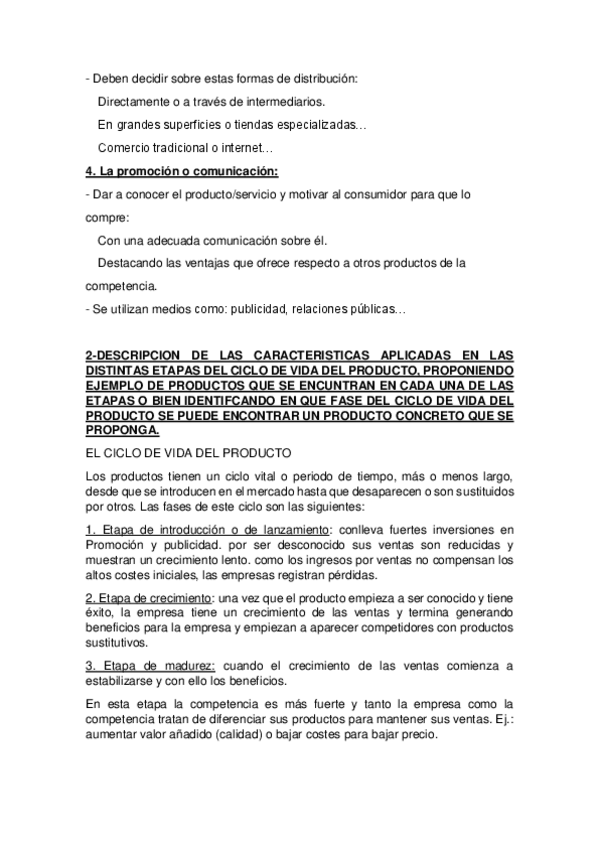 - Deben decidir sobre estas formas de distribución:

Directamente o a través de intermediarios.

En grandes superficies o tiendas especializadas…

Comercio tradicional o internet…

4. La promoción o comunicación:

- Dar a conocer el producto/servicio y motivar al consumidor para que lo compre:

Con una adecuada comunicación sobre él.

Destacando las ventajas que ofrece respecto a otros productos de la competencia.

- Se utilizan medios como: publicidad, relaciones públicas…

2-DESCRIPCION DE LAS CARACTERISTICAS APLICADAS EN LAS DISTINTAS ETAPAS DEL CICLO DE VIDA DEL PRODUCTO, PROPONIENDO EJEMPLO DE PRODUCTOS QUE SE ENCUNTRAN EN CADA UNA DE LAS ETAPAS O BIEN IDENTIFCANDO EN QUE FASE DEL CICLO DE VIDA DEL PRODUCTO SE PUEDE ENCONTRAR UN PRODUCTO CONCRETO QUE SE PROPONGA.

EL CICLO DE VIDA DEL PRODUCTO

Los productos tienen un ciclo vital o periodo de tiempo, más o menos largo, desde que se introducen en el mercado hasta que desaparecen o son sustituidos por otros. Las fases de este ciclo son las siguientes:

1. Etapa de introducción o de lanzamiento: conlleva fuertes inversiones en Promoción y publicidad. por ser desconocido sus ventas son reducidas y muestran un crecimiento lento. como los ingresos por ventas no compensan los altos costes iniciales, las empresas registran pérdidas.

2. Etapa de crecimiento: una vez que el producto empieza a ser conocido y tiene éxito, la empresa tiene un crecimiento de las ventas y termina generando beneficios para la empresa y empiezan a aparecer competidores con productos sustitutivos.

3. Etapa de madurez: cuando el crecimiento de las ventas comienza a estabilizarse y con ello los beneficios.

En esta etapa la competencia es más fuerte y tanto la empresa como la competencia tratan de diferenciar sus productos para mantener sus ventas. Ej.: aumentar valor añadido (calidad) o bajar costes para bajar precio.